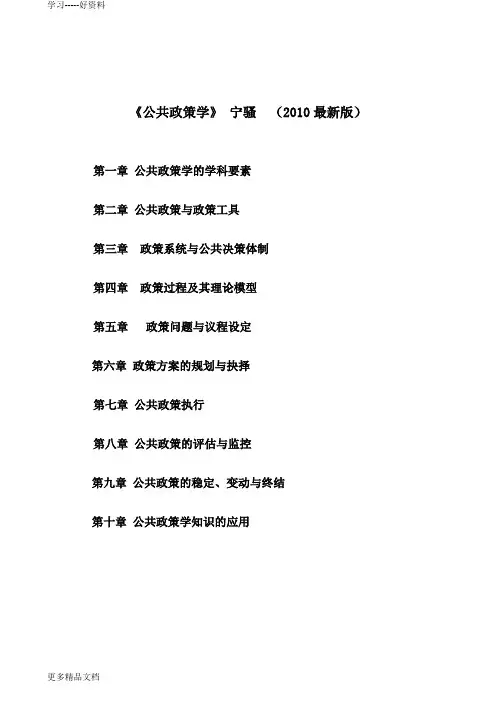 学习-----好资料

《公共政策学》 宁骚 （2010 最新版）

第一章 公共政策学的学科要素

第二章 公共政策与政策工具

第三章 政策系统与公共决策体制

第四章 政策过程及其理论模型

第五章 政策问题与议程设定

第六章 政策方案的规划与抉择

第七章 公共政策执行

第八章 公共政策的评估与监控

第九章 公共政策的稳定、变动与终结

第十章 公共政策学知识的应用

更多精品文档